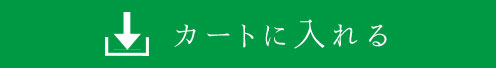 カートに入れる